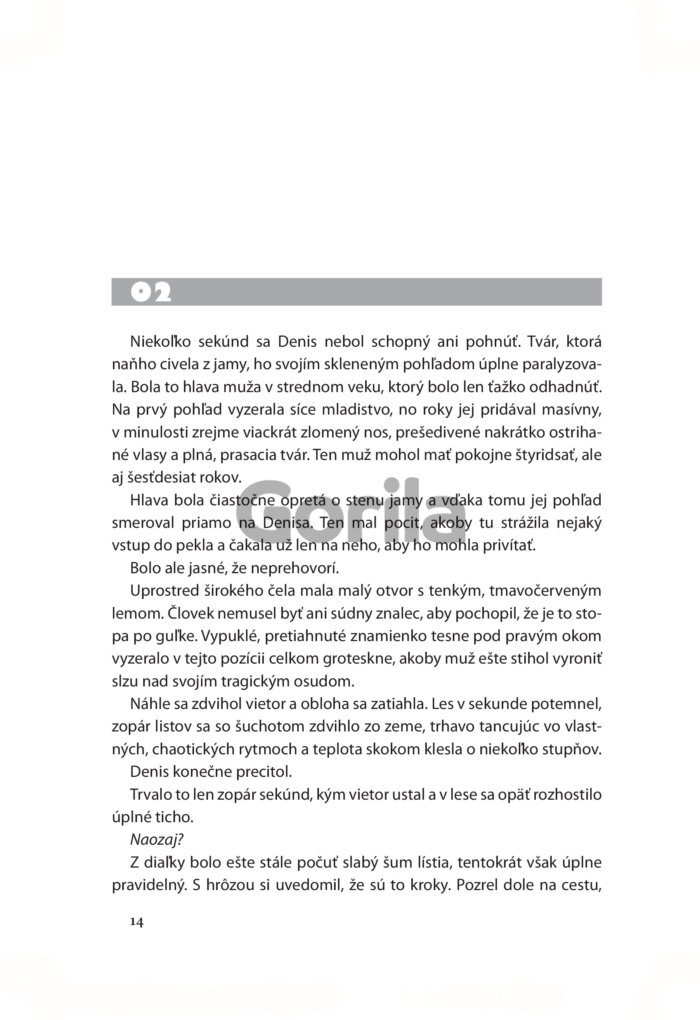 02

Niekoľko sekúnd sa Denis nebol schopný ani pohnúť. Tvár, ktorá naňho civela z jamy, ho svojím skleneným pohľadom úplne paralyzovala. Bola to hlava muža v strednom veku, ktorý bolo len ťažko odhadnúť. Na prvý pohľad vyzerala síce mladistvo, no roky jej pridával masívny, v minulosti zrejme viackrát zlomený nos, prešedivené nakrátko ostrihané vlasy a plná, prasacia tvár. Ten muž mohol mať pokojne štyridsať, ale aj šesťdesiat rokov.

Hlava bola čiastočne opretá o stenu jamy a vďaka tomu jej pohľad smeroval priamo na Denisa. Ten mal pocit, akoby tu strážila nejaký vstup do pekla a čakala už len na neho, aby ho mohla privítať.

Bolo ale jasné, že neprehovorí.

Uprostred širokého čela mala malý otvor s tenkým, tmavočerveným lemom. Človek nemusel byť ani súdny znalec, aby pochopil, že je to stopa po guľke. Vypuklé, pretiahnuté znamienko tesne pod pravým okom vyzeralo v tejto pozícii celkom groteskne, akoby muž ešte stihol vyroniť slzu nad svojím tragickým osudom.

Náhle sa zdvihol vietor a obloha sa zatiahla. Les v sekunde potemnel, zopár listov sa so šuchotom zdvihlo zo zeme, trhavo tancujúc vo vlastných, chaotických rytmoch a teplota skokom klesla o niekoľko stupňov.

Denis konečne precitol.

Trvalo to len zopár sekúnd, kým vietor ustal a v lese sa opäť rozhostilo úplné ticho.

Naozaj?

Z diaľky bolo ešte stále počuť slabý šum lístia, tentokrát však úplne pravidelný. S hrôzou si uvedomil, že sú to kroky. Pozrel dole na cestu,

14

Gorila